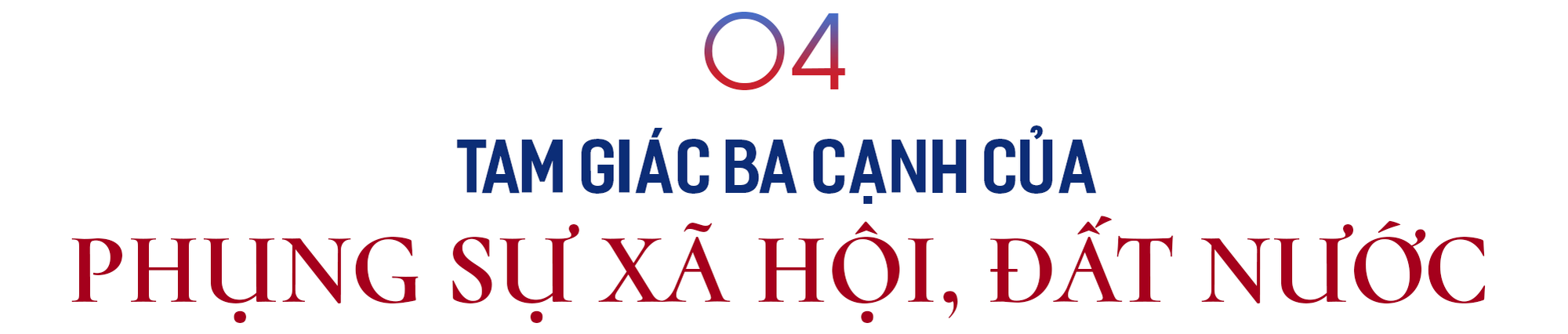 04

TAM GIÁC BA CẠNH CỦA

PHỤNG SỰ XÃ HỘI, ĐẤT NƯỚC